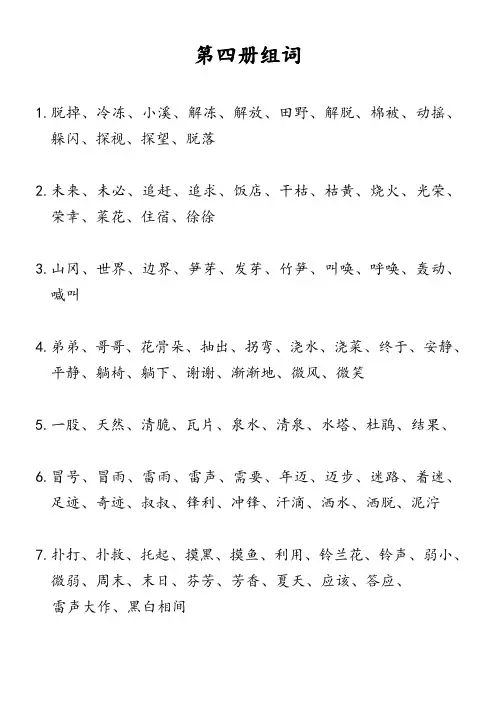 第四册组词

1. 脱掉、冷冻、小溪、解冻、解放、田野、解脱、棉被、动摇、躲闪、探视、探望、脱落

2. 未来、未必、追赶、追求、饭店、干枯、枯黄、烧火、光荣、荣幸、菜花、住宿、徐徐

3. 山冈、世界、边界、笋芽、发芽、竹笋、叫唤、呼唤、轰动、喊叫

4. 弟弟、哥哥、花骨朵、抽出、拐弯、浇水、浇菜、终于、安静、平静、躺椅、躺下、谢谢、渐渐地、微风、微笑

5. 一股、天然、清脆、瓦片、泉水、清泉、水塔、杜鹃、结果、

6. 冒号、冒雨、雷雨、雷声、需要、年迈、迈步、迷路、着迷、足迹、奇迹、叔叔、锋利、冲锋、汗滴、洒水、洒脱、泥泞

7. 扑打、扑救、托起、摸黑、摸鱼、利用、铃兰花、铃声、弱小、微弱、周末、末日、芬芳、芳香、夏天、应该、答应、雷声大作、黑白相间